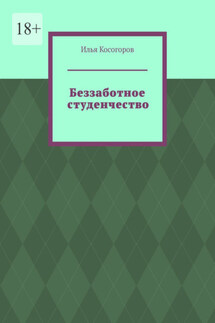 18+

Илья Косогоров

Беззаботное студенчество